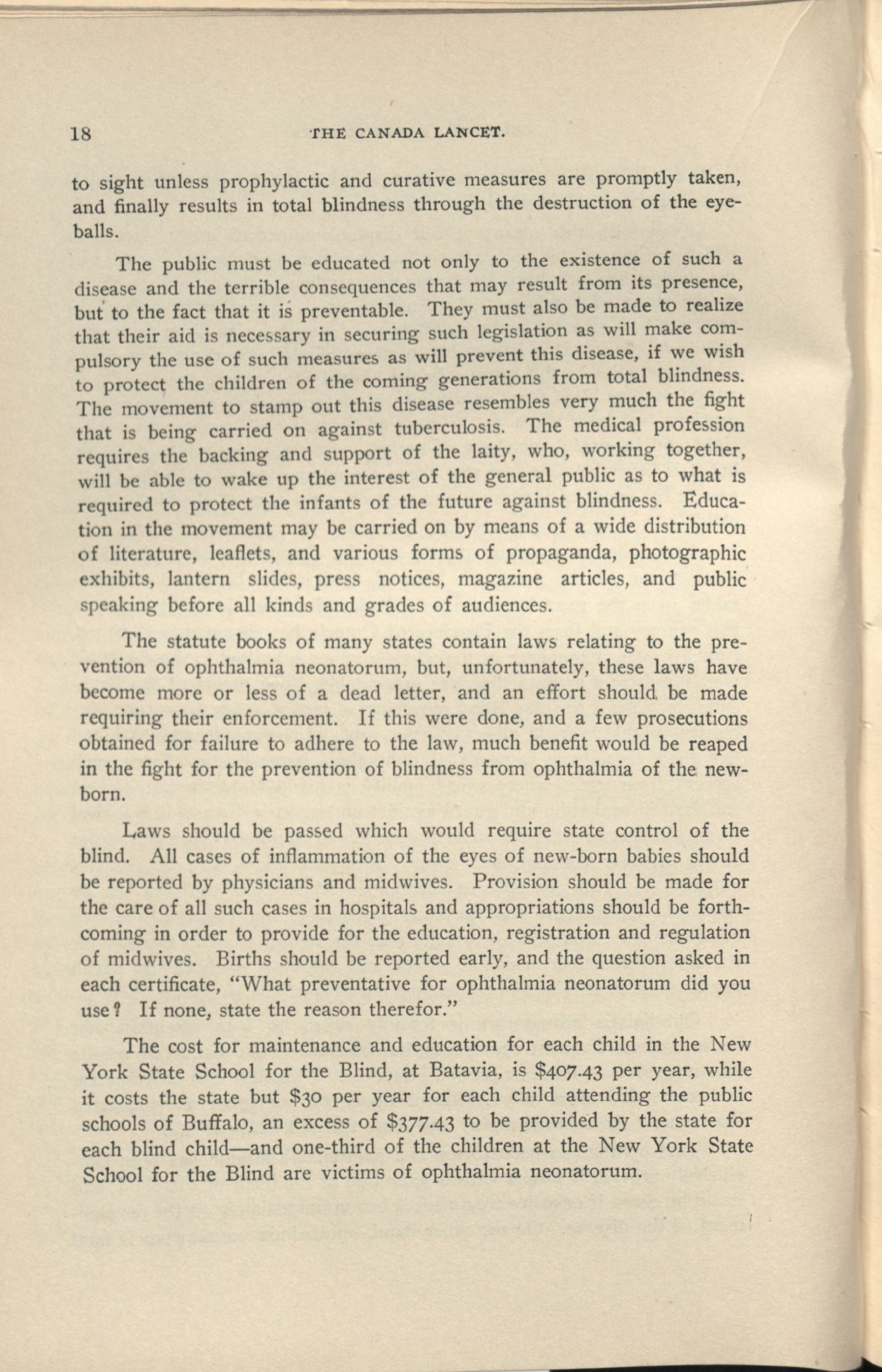 18 THE CANADA LANCET.

to sight unless prophylactic and curative measures are promptly taken, and finally results in total blindness through the destruction of the eyeballs.

The public must be educated not only to the existence of such a disease and the terrible consequences that may result from its presence, but to the fact that it is preventable. They must also be made to realize that their aid is necessary in securing such legislation as will make compulsory the use of such measures as will prevent this disease, if we wish to protect the children of the coming generations from total blindness. The movement to stamp out this disease resembles very much the fight that is being carried on against tuberculosis. The medical profession requires the backing and support of the laity, who, working together, will be able to wake up the interest of the general public as to what is required to protect the infants of the future against blindness. Education in the movement may be carried on by means of a wide distribution of literature, leaflets, and various forms of propaganda, photographic exhibits, lantern slides, press notices, magazine articles, and public speaking before all kinds and grades of audiences.

The statute books of many states contain laws relating to the prevention of ophthalmia neonatorum, but, unfortunately, these laws have become more or less of a dead letter, and an effort should be made requiring their enforcement. If this were done, and a few prosecutions obtained for failure to adhere to the law, much benefit would be reaped in the fight for the prevention of blindness from ophthalmia of the newborn.

Laws should be passed which would require state control of the blind. All cases of inflammation of the eyes of new-born babies should be reported by physicians and midwives. Provision should be made for the care of all such cases in hospitals and appropriations should be forthcoming in order to provide for the education, registration and regulation of midwives. Births should be reported early, and the question asked in each certificate, "What preventative for ophthalmia neonatorum did you use? If none, state the reason therefor."

The cost for maintenance and education for each child in the New York State School for the Blind, at Batavia, is $407.43 per year, while it costs the state but $30 per year for each child attending the public schools of Buffalo, an excess of $377.43 to be provided by the state for each blind child—and one-third of the children at the New York State School for the Blind are victims of ophthalmia neonatorum.